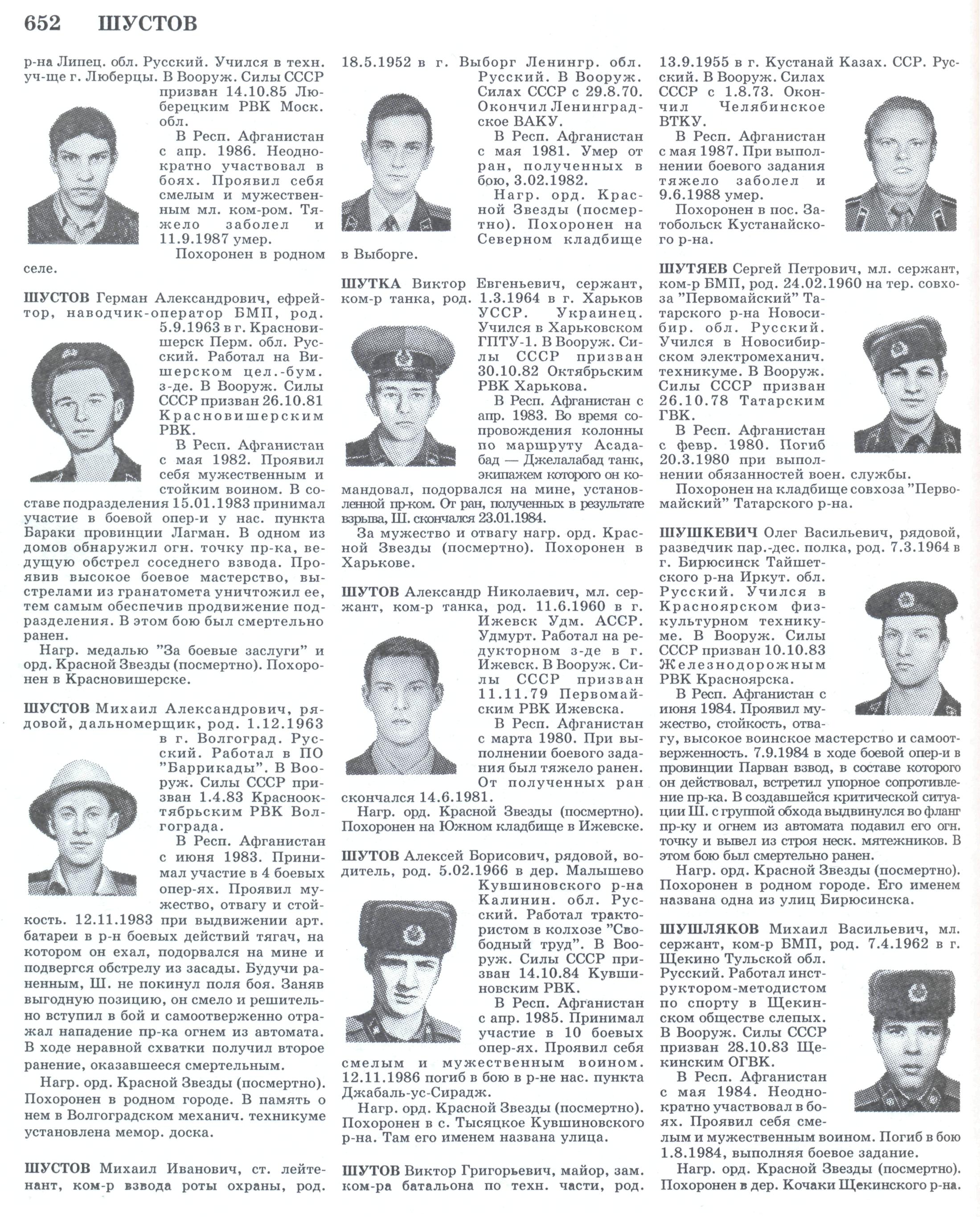 652 ШУСТОВ

р-на Липец. обл. Русский. Учился в техн. уч-ще г. Люберцы. В Вооруж. Силы СССР призван 14.10.85 Люберецким РВК Моск. обл.

В Респ. Афганистан с апр. 1986. Неоднократно участвовал в боях. Проявил себя смелым и мужественным мл. ком-ром. Тяжело заболел и 11.9.1987 умер.

Похоронен в родном селе.

ШУСТОВ Герман Александрович, ефрейтор, наводчик-оператор БМП, род. 5.9.1963 в г. Красновишерск Перм. обл. Русский. Работал на Вишерском цел.-бум. з-де. В Вооруж. Силы СССР призван 26.10.81 Красновишерским РВК.

В Респ. Афганистан с мая 1982. Проявил себя мужественным и стойким воином. В составе подразделения 15.01.1983 принимал участие в боевой опер-и у нас. пункта Бараки провинции Лагман. В одном из домов обнаружил огн. точку пр-ка, ведущую обстрел соседнего взвода. Проявив высокое боевое мастерство, выстрелами из гранатомета уничтожил ее, тем самым обеспечив продвижение подразделения. В этом бою был смертельно ранен.

Нагр. медалью "За боевые заслуги" и орд. Красной Звезды (посмертно). Похоронен в Красновишерске.

ШУСТОВ Михаил Александрович, рядовой, дальномерщик, род. 1.12.1963 в г. Волгоград. Русский. Работал в ПО "Баррикады". В Вооруж. Силы СССР призван 1.4.83 Краснооктябрьским РВК Волгограда.

В Респ. Афганистан с июня 1983. Принимал участие в 4 боевых опер-ях. Проявил мужество, отвагу и стойкость. 12.11.1983 при выдвижении арт. батареи в р-н боевых действий тягач, на котором он ехал, подорвался на мине и подвергся обстрелу из засады. Будучи раненным, Ш. не покинул поля боя. Заняв выгодную позицию, он смело и решительно вступил в бой и самоотверженно отражал нападение пр-ка огнем из автомата. В ходе неравной схватки получил второе ранение, оказавшееся смертельным.

Нагр. орд. Красной Звезды (посмертно). Похоронен в родном городе. В память о нем в Волгоградском механич. техникуме установлена мемор. доска.

ШУСТОВ Михаил Иванович, ст. лейтенант, ком-р взвода роты охраны, род. 18.5.1952 в г. Выборг Ленингр. обл. Русский. В Вооруж. Силах СССР с 29.8.70. Окончил Ленинградское ВАКУ.

В Респ. Афганистан с мая 1981. Умер от ран, полученных в бою, 3.02.1982.

Нагр. орд. Красной Звезды (посмертно). Похоронен на Северном кладбище в Выборге.

ШУТКА Виктор Евгеньевич, сержант, ком-р танка, род. 1.3.1964 в г. Харьков УССР. Украинец. Учился в Харьковском ГПТУ-1. В Вооруж. Силы СССР призван 30.10.82 Октябрьским РВК Харькова.

В Респ. Афганистан с апр. 1983. Во время сопровождения колонны по маршруту Асадабад — Джелалабад танк, экипажем которого он командовал, подорвался на мине, установленной пр-ком. От ран, полученных в результате взрыва, Ш. скончался 23.01.1984.

За мужество и отвагу нагр. орд. Красной Звезды (посмертно). Похоронен в Харькове.

ШУТОВ Александр Николаевич, мл. сержант, ком-р танка, род. 11.6.1960 в г. Ижевск Удм. АССР. Удмурт. Работал на редукторном з-де в г. Ижевск. В Вооруж. Силы СССР призван 11.11.79 Первомайским РВК Ижевска.

В Респ. Афганистан с марта 1980. При выполнении боевого задания был тяжело ранен. От полученных ран скончался 14.6.1981.

Нагр. орд. Красной Звезды (посмертно). Похоронен на Южном кладбище в Ижевске.

ШУТОВ Алексей Борисович, рядовой, водитель, род. 5.02.1966 в дер. Малышево Кувшиновского р-на Калинин. обл. Русский. Работал трактористом в колхозе "Свободный труд". В Вооруж. Силы СССР призван 14.10.84 Кувшиновским РВК.

В Респ. Афганистан с апр. 1985. Принимал участие в 10 боевых опер-ях. Проявил себя смелым и мужественным воином. 12.11.1986 погиб в бою в р-не нас. пункта Джабаль-ус-Сирадж.

Нагр. орд. Красной Звезды (посмертно). Похоронен в с. Тысяцкое Кувшиновского р-на. Там его именем названа улица.

ШУТОВ Виктор Григорьевич, майор, зам. ком-ра батальона по техн. части, род. 13.9.1955 в г. Кустанай Казах. ССР. Русский. В Вооруж. Силах СССР с 1.8.73. Окончил Челябинское ВТКУ.

В Респ. Афганистан с мая 1987. При выполнении боевого задания тяжело заболел и 9.6.1988 умер.

Похоронен в пос. Затобольск Кустанайского р-на.

ШУТЯЕВ Сергей Петрович, мл. сержант, ком-р БМП, род. 24.02.1960 на тер. совхоза "Первомайский" Татарского р-на Новосибир. обл. Русский. Учился в Новосибирском электромеханич. техникуме. В Вооруж. Силы СССР призван 26.10.78 Татарским ГВК.

В Респ. Афганистан с февр. 1980. Погиб 20.3.1980 при выполнении обязанностей воен. службы.

Похоронен на кладбище совхоза "Первомайский" Татарского р-на.

ШУШКЕВИЧ Олег Васильевич, рядовой, разведчик пар.-дес. полка, род. 7.3.1964 в г. Бирюсинск Тайшетского р-на Иркут. обл. Русский. Учился в Красноярском физкультурном техникуме. В Вооруж. Силы СССР призван 10.10.83 Железнодорожным РВК Красноярска.

В Респ. Афганистан с июня 1984. Проявил мужество, стойкость, отвагу, высокое воинское мастерство и самоотверженность. 7.9.1984 в ходе боевой опер-и в провинции Парван взвод, в составе которого он действовал, встретил упорное сопротивление пр-ка. В создавшейся критической ситуации Ш. с группой обхода выдвинулся во фланг пр-ку и огнем из автомата подавил его огн. точку и вывел из строя неск. мятежников. В этом бою был смертельно ранен.

Нагр. орд. Красной Звезды (посмертно). Похоронен в родном городе. Его именем названа одна из улиц Бирюсинска.

ШУШЛЯКОВ Михаил Васильевич, мл. сержант, ком-р БМП, род. 7.4.1962 в г. Щекино Тульской обл. Русский. Работал инструктором-методистом по спорту в Щекинском обществе слепых. В Вооруж. Силы СССР призван 28.10.83 Щекинским ОГВК.

В Респ. Афганистан с мая 1984. Неоднократно участвовал в боях. Проявил себя смелым и мужественным воином. Погиб в бою 1.8.1984, выполняя боевое задание.

Нагр. орд. Красной Звезды (посмертно). Похоронен в дер. Кочаки Щекинского р-на.